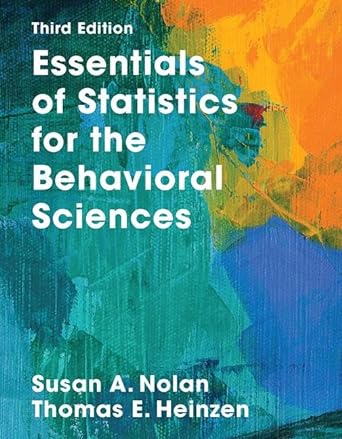 Third Edition

Essentials of Statistics for the Behavioral Sciences

Susan A. Nolan
Thomas E. Heinzen